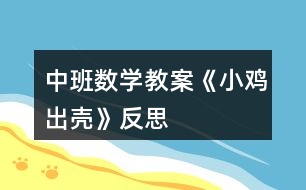 中班数学教案《小鸡出壳》反思